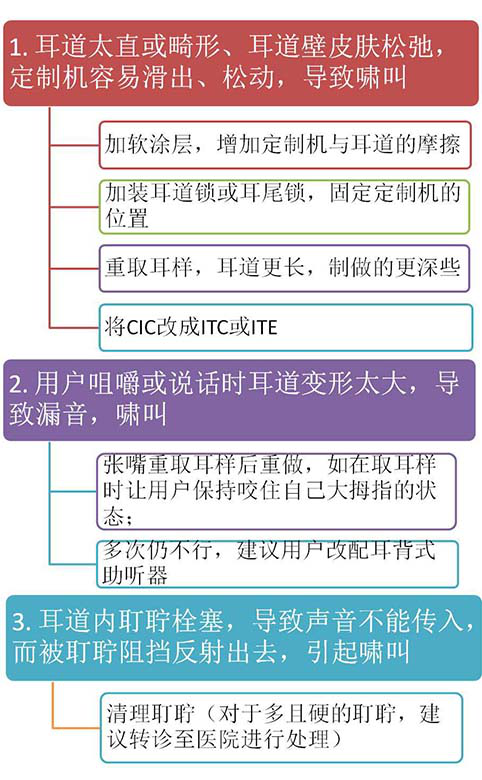 1. 耳道太直或畸形、耳道壁皮肤松弛，定制机容易滑出、松动，导致啸叫

加软涂层，增加定制机与耳道的摩擦

加装耳道锁或耳尾锁，固定定制机的位置

重取耳样，耳道更长，制做的更深些

将CIC改成ITC或ITE

2. 用户咀嚼或说话时耳道变形太大，导致漏音，啸叫

张嘴重取耳样后重做，如在取耳样时让用户保持咬住自己大拇指的状态；

多次仍不行，建议用户改配耳背式助听器

3. 耳道内耵聍栓塞，导致声音不能传入，而被耵聍阻挡反射出去，引起啸叫

清理耵聍（对于多且硬的耵聍，建议转诊至医院进行处理）